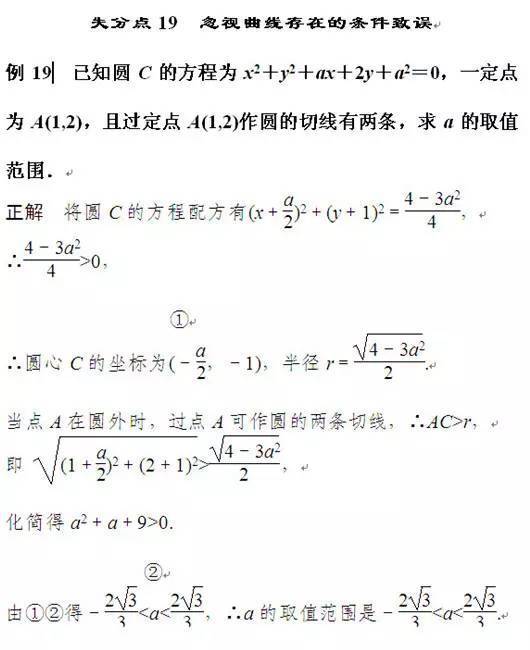 失分点 19　忽视曲线存在的条件致误

例 19　已知圆 $C$ 的方程为 $x^2+y^2+ax+2y+a^2=0$，一定点为 $A(1,2)$，且过定点 $A(1,2)$作圆的切线有两条，求 $a$ 的取值范围．

正解　将圆 $C$ 的方程配方有$(x+\frac{a}{2})^2+(y+1)^2=\frac{4-3a^2}{4}$，

$\therefore \frac{4-3a^2}{4}>0$，

①

$\therefore$圆心 $C$ 的坐标为$(-\frac{a}{2}, -1)$，半径 $r=\frac{\sqrt{4-3a^2}}{2}$.

当点 $A$ 在圆外时，过点 $A$ 可作圆的两条切线，$\therefore AC>r$，

即 $\sqrt{(1+\frac{a}{2})^2+(2+1)^2}>\frac{\sqrt{4-3a^2}}{2}$，

化简得 $a^2+a+9>0$.

②

由①②得 $-\frac{2\sqrt{3}}{3}<a<\frac{2\sqrt{3}}{3}$，$\therefore a$ 的取值范围是 $-\frac{2\sqrt{3}}{3}<a<\frac{2\sqrt{3}}{3}$.